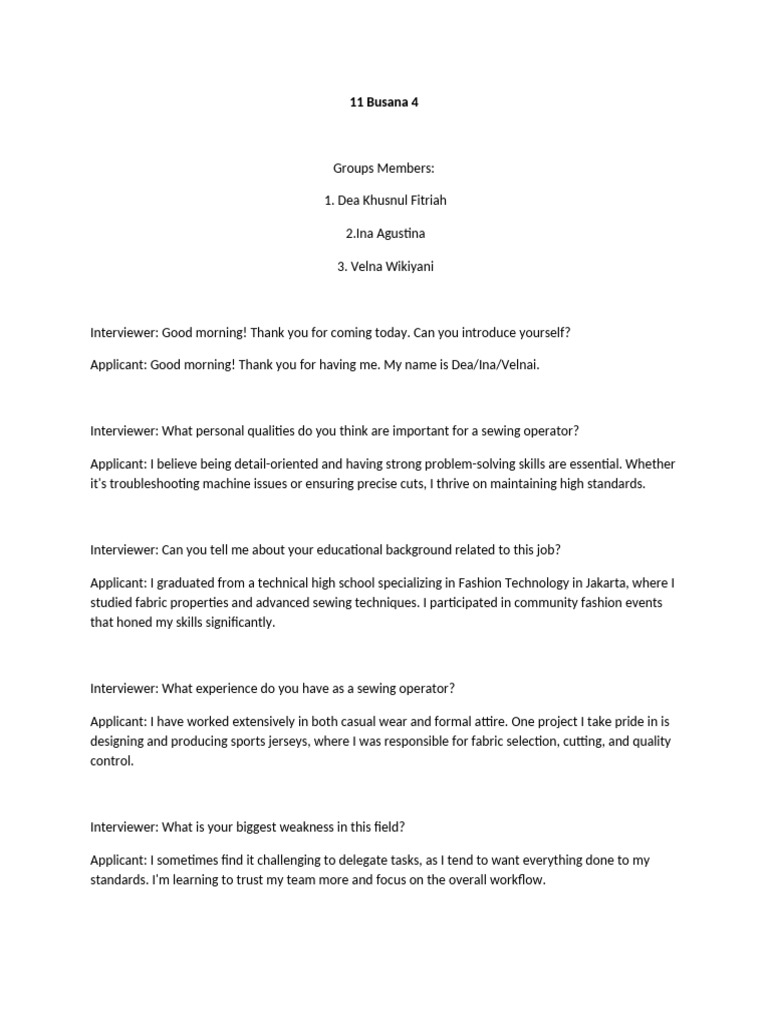 11 Busana 4

Groups Members:

1. Dea Khusnul Fitriah

2.Ina Agustina

3. Velna Wikiyani

Interviewer: Good morning! Thank you for coming today. Can you introduce yourself?

Applicant: Good morning! Thank you for having me. My name is Dea/Ina/Velnai.

Interviewer: What personal qualities do you think are important for a sewing operator?

Applicant: I believe being detail-oriented and having strong problem-solving skills are essential. Whether it's troubleshooting machine issues or ensuring precise cuts, I thrive on maintaining high standards.

Interviewer: Can you tell me about your educational background related to this job?

Applicant: I graduated from a technical high school specializing in Fashion Technology in Jakarta, where I studied fabric properties and advanced sewing techniques. I participated in community fashion events that honed my skills significantly.

Interviewer: What experience do you have as a sewing operator?

Applicant: I have worked extensively in both casual wear and formal attire. One project I take pride in is designing and producing sports jerseys, where I was responsible for fabric selection, cutting, and quality control.

Interviewer: What is your biggest weakness in this field?

Applicant: I sometimes find it challenging to delegate tasks, as I tend to want everything done to my standards. I'm learning to trust my team more and focus on the overall workflow.